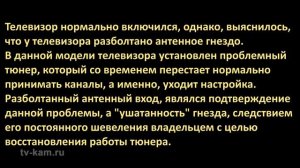 Телевизор нормально включился, однако, выяснилось, что у телевизора разболтано антенное гнездо.
В данной модели телевизора установлен проблемный тюнер, который со временем перестает нормально принимать каналы, а именно, уходит настройка.
Разболтанный антенный вход, являлся подтверждение данной проблемы, а "ушатанность" гнезда, следствием его постоянного шевеления владельцем с целью восстановления работы тюнера.

tv-kam.ru